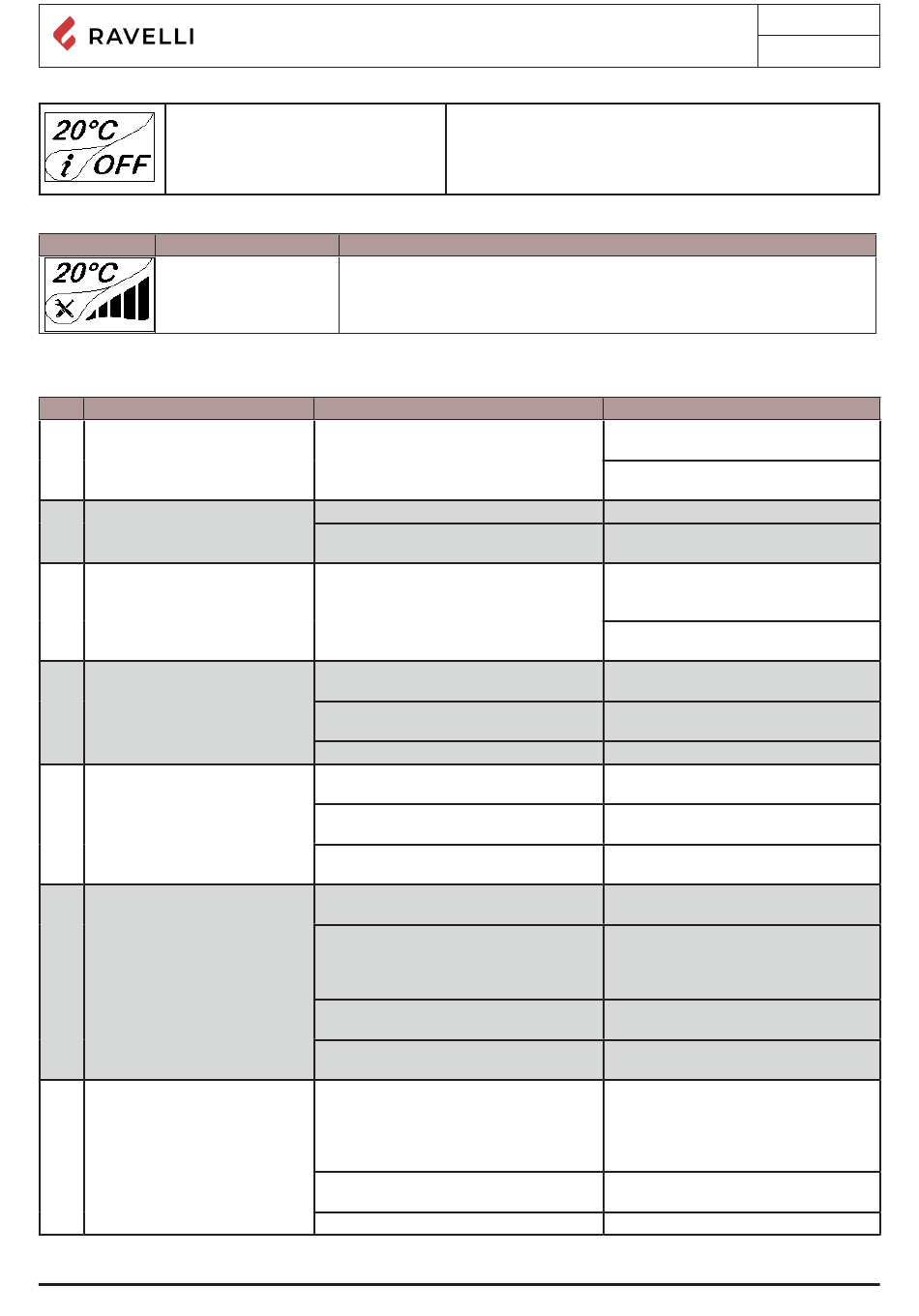 RAVELLI

20°C
i OFF

20°C